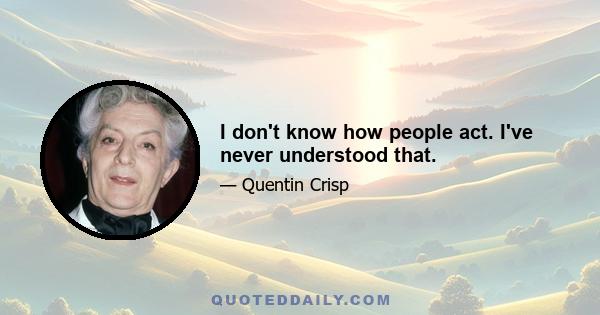 I don't know how people act. I've never understood that.

— Quentin Crisp

QUOTEDDAILY.COM